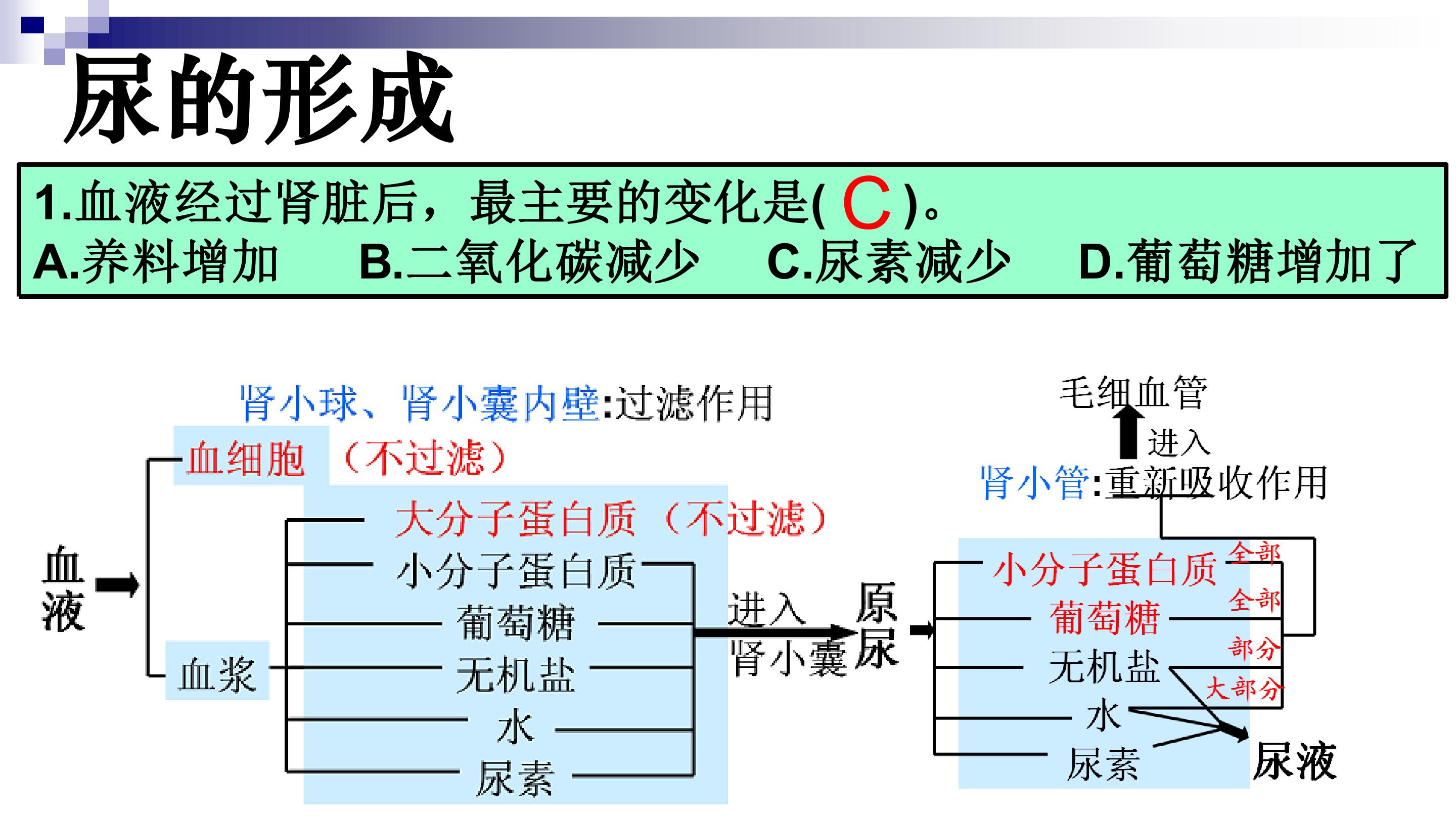 尿的形成

1.血液经过肾脏后，最主要的变化是( C )。
A.养料增加　B.二氧化碳减少　C.尿素减少　D.葡萄糖增加了

肾小球、肾小囊内壁:过滤作用

血液

血细胞 （不过滤）

血浆

大分子蛋白质 （不过滤）
小分子蛋白质
葡萄糖
无机盐
水
尿素

进入
肾小囊

原尿

毛细血管
进入
肾小管:重新吸收作用

小分子蛋白质 全部
葡萄糖 全部
无机盐 部分
水 大部分
尿素

尿液